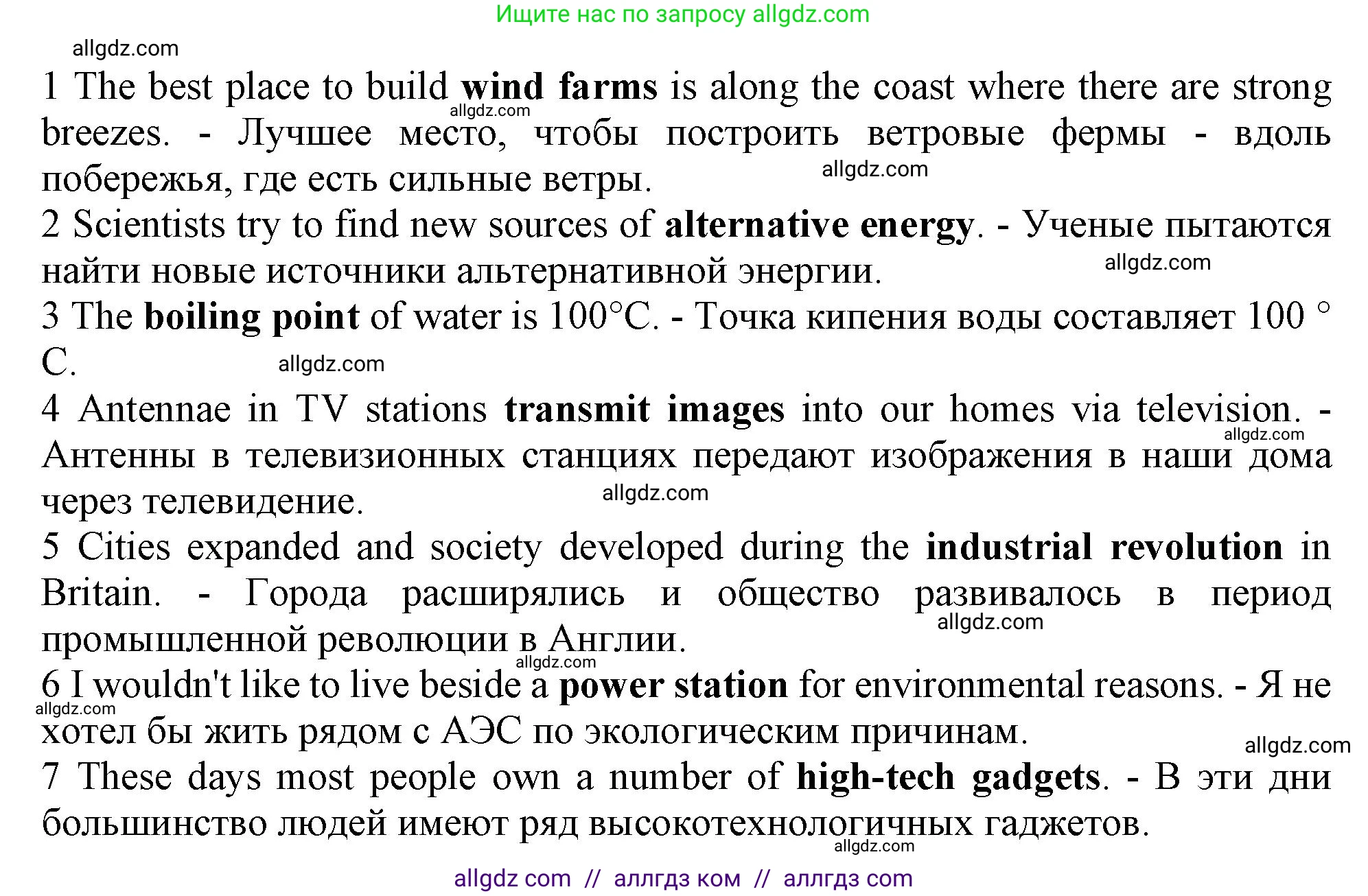 Ищите нас по запросу allgdz.com

1 The best place to build wind farms is along the coast where there are strong breezes. - Лучшее место, чтобы построить ветровые фермы - вдоль побережья, где есть сильные ветры.

2 Scientists try to find new sources of alternative energy. - Ученые пытаются найти новые источники альтернативной энергии.

3 The boiling point of water is 100°C. - Точка кипения воды составляет 100 ° C.

4 Antennae in TV stations transmit images into our homes via television. - Антенны в телевизионных станциях передают изображения в наши дома через телевидение.

5 Cities expanded and society developed during the industrial revolution in Britain. - Города расширялись и общество развивалось в период промышленной революции в Англии.

6 I wouldn't like to live beside a power station for environmental reasons. - Я не хотел бы жить рядом с АЭС по экологическим причинам.

7 These days most people own a number of high-tech gadgets. - В эти дни большинство людей имеют ряд высокотехнологичных гаджетов.

allgdz com // аллгдз ком // аллгдз com

allgdz.com